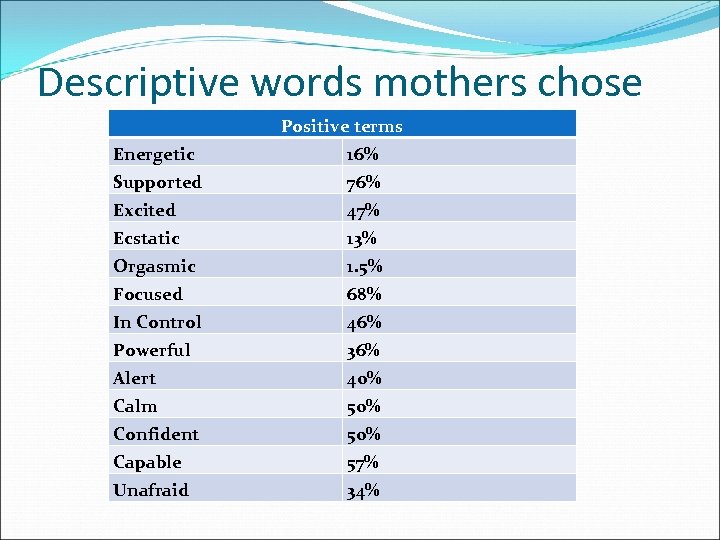 Descriptive words mothers chose

| Positive terms | |
|---|---|
| Energetic | 16% |
| Supported | 76% |
| Excited | 47% |
| Ecstatic | 13% |
| Orgasmic | 1.5% |
| Focused | 68% |
| In Control | 46% |
| Powerful | 36% |
| Alert | 40% |
| Calm | 50% |
| Confident | 50% |
| Capable | 57% |
| Unafraid | 34% |